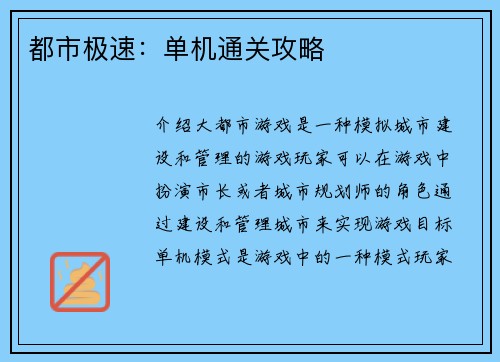 都市极速：单机通关攻略

介绍大都市游戏是一种模拟城市建设和管理的游戏玩家可以在游戏中扮演市长或者城市规划师的角色通过建设和管理城市来实现游戏目标单机模式是游戏中的一种模式玩家